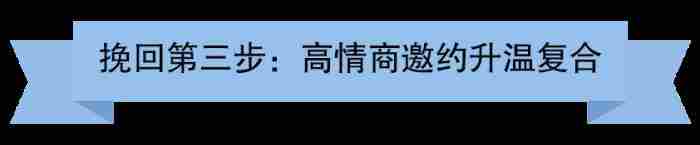 挽回第三步：高情商邀约升温复合